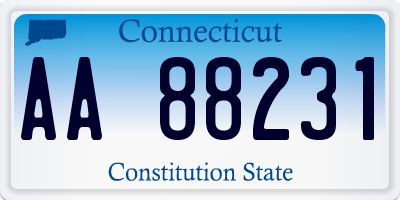 Connecticut

AA 88231

Constitution State